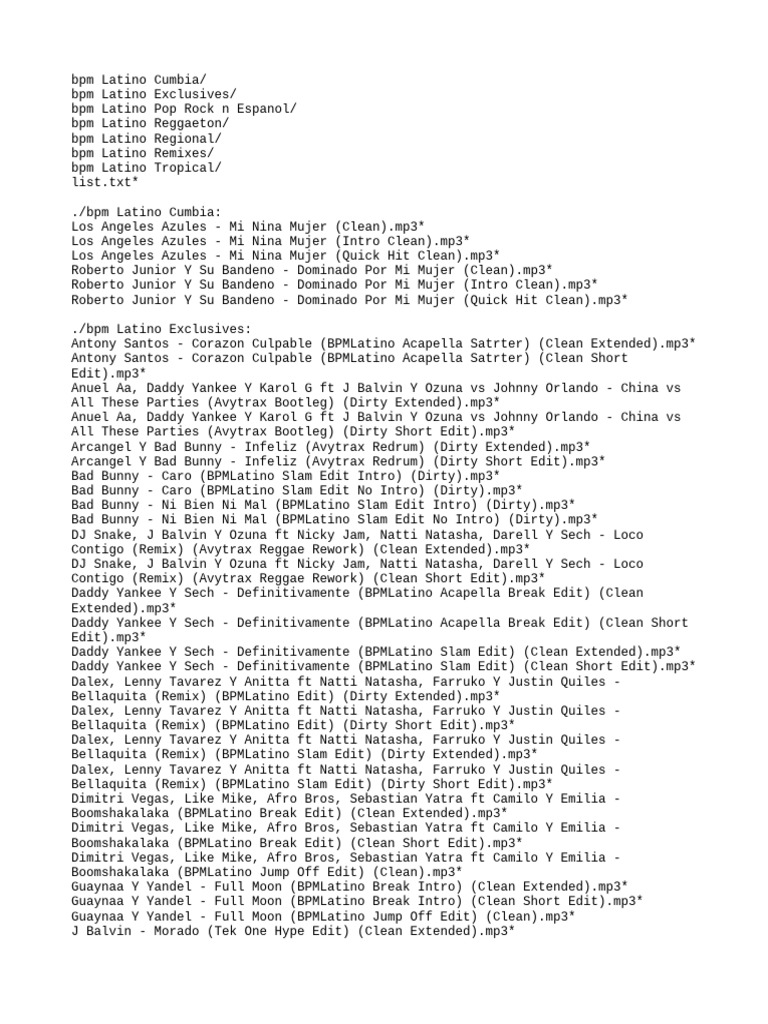 bpm Latino Cumbia/
bpm Latino Exclusives/
bpm Latino Pop Rock n Espanol/
bpm Latino Reggaeton/
bpm Latino Regional/
bpm Latino Remixes/
bpm Latino Tropical/
list.txt*

./bpm Latino Cumbia:
Los Angeles Azules - Mi Nina Mujer (Clean).mp3*
Los Angeles Azules - Mi Nina Mujer (Intro Clean).mp3*
Los Angeles Azules - Mi Nina Mujer (Quick Hit Clean).mp3*
Roberto Junior Y Su Bandeno - Dominado Por Mi Mujer (Clean).mp3*
Roberto Junior Y Su Bandeno - Dominado Por Mi Mujer (Intro Clean).mp3*
Roberto Junior Y Su Bandeno - Dominado Por Mi Mujer (Quick Hit Clean).mp3*

./bpm Latino Exclusives:
Antony Santos - Corazon Culpable (BPMLatino Acapella Satrter) (Clean Extended).mp3*
Antony Santos - Corazon Culpable (BPMLatino Acapella Satrter) (Clean Short Edit).mp3*
Anuel Aa, Daddy Yankee Y Karol G ft J Balvin Y Ozuna vs Johnny Orlando - China vs All These Parties (Avytrax Bootleg) (Dirty Extended).mp3*
Anuel Aa, Daddy Yankee Y Karol G ft J Balvin Y Ozuna vs Johnny Orlando - China vs All These Parties (Avytrax Bootleg) (Dirty Short Edit).mp3*
Arcangel Y Bad Bunny - Infeliz (Avytrax Redrum) (Dirty Extended).mp3*
Arcangel Y Bad Bunny - Infeliz (Avytrax Redrum) (Dirty Short Edit).mp3*
Bad Bunny - Caro (BPMLatino Slam Edit Intro) (Dirty).mp3*
Bad Bunny - Caro (BPMLatino Slam Edit No Intro) (Dirty).mp3*
Bad Bunny - Ni Bien Ni Mal (BPMLatino Slam Edit Intro) (Dirty).mp3*
Bad Bunny - Ni Bien Ni Mal (BPMLatino Slam Edit No Intro) (Dirty).mp3*
DJ Snake, J Balvin Y Ozuna ft Nicky Jam, Natti Natasha, Darell Y Sech - Loco Contigo (Remix) (Avytrax Reggae Rework) (Clean Extended).mp3*
DJ Snake, J Balvin Y Ozuna ft Nicky Jam, Natti Natasha, Darell Y Sech - Loco Contigo (Remix) (Avytrax Reggae Rework) (Clean Short Edit).mp3*
Daddy Yankee Y Sech - Definitivamente (BPMLatino Acapella Break Edit) (Clean Extended).mp3*
Daddy Yankee Y Sech - Definitivamente (BPMLatino Acapella Break Edit) (Clean Short Edit).mp3*
Daddy Yankee Y Sech - Definitivamente (BPMLatino Slam Edit) (Clean Extended).mp3*
Daddy Yankee Y Sech - Definitivamente (BPMLatino Slam Edit) (Clean Short Edit).mp3*
Dalex, Lenny Tavarez Y Anitta ft Natti Natasha, Farruko Y Justin Quiles - Bellaquita (Remix) (BPMLatino Edit) (Dirty Extended).mp3*
Dalex, Lenny Tavarez Y Anitta ft Natti Natasha, Farruko Y Justin Quiles - Bellaquita (Remix) (BPMLatino Edit) (Dirty Short Edit).mp3*
Dalex, Lenny Tavarez Y Anitta ft Natti Natasha, Farruko Y Justin Quiles - Bellaquita (Remix) (BPMLatino Slam Edit) (Dirty Extended).mp3*
Dalex, Lenny Tavarez Y Anitta ft Natti Natasha, Farruko Y Justin Quiles - Bellaquita (Remix) (BPMLatino Slam Edit) (Dirty Short Edit).mp3*
Dimitri Vegas, Like Mike, Afro Bros, Sebastian Yatra ft Camilo Y Emilia - Boomshakalaka (BPMLatino Break Edit) (Clean Extended).mp3*
Dimitri Vegas, Like Mike, Afro Bros, Sebastian Yatra ft Camilo Y Emilia - Boomshakalaka (BPMLatino Break Edit) (Clean Short Edit).mp3*
Dimitri Vegas, Like Mike, Afro Bros, Sebastian Yatra ft Camilo Y Emilia - Boomshakalaka (BPMLatino Jump Off Edit) (Clean).mp3*
Guaynaa Y Yandel - Full Moon (BPMLatino Break Intro) (Clean Extended).mp3*
Guaynaa Y Yandel - Full Moon (BPMLatino Break Intro) (Clean Short Edit).mp3*
Guaynaa Y Yandel - Full Moon (BPMLatino Jump Off Edit) (Clean).mp3*
J Balvin - Morado (Tek One Hype Edit) (Clean Extended).mp3*